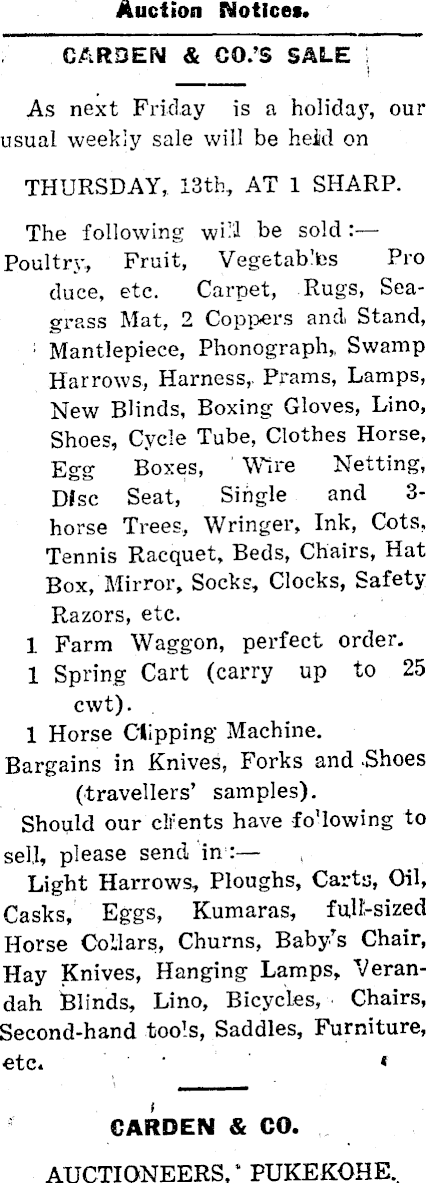 Auction Notices.

CARDEN & CO.'S SALE

As next Friday is a holiday, our usual weekly sale will be held on

THURSDAY, 13th, AT 1 SHARP.

The following will be sold:—

Poultry, Fruit, Vegetables Produce, etc. Carpet, Rugs, Seagrass Mat, 2 Coppers and Stand, Mantlepiece, Phonograph, Swamp Harrows, Harness, Prams, Lamps, New Blinds, Boxing Gloves, Lino, Shoes, Cycle Tube, Clothes Horse, Egg Boxes, Wire Netting, Disc Seat, Single and 3-horse Trees, Wringer, Ink, Cots, Tennis Racquet, Beds, Chairs, Hat Box, Mirror, Socks, Clocks, Safety Razors, etc.

1 Farm Waggon, perfect order.

1 Spring Cart (carry up to 25 cwt).

1 Horse Clipping Machine.

Bargains in Knives, Forks and Shoes (travellers' samples).

Should our clients have following to sell, please send in:—

Light Harrows, Ploughs, Carts, Oil, Casks, Eggs, Kumaras, full-sized Horse Collars, Churns, Baby's Chair, Hay Knives, Hanging Lamps, Verandah Blinds, Lino, Bicycles, Chairs, Second-hand tools, Saddles, Furniture, etc.

CARDEN & CO.

AUCTIONEERS, PUKEKOHE.